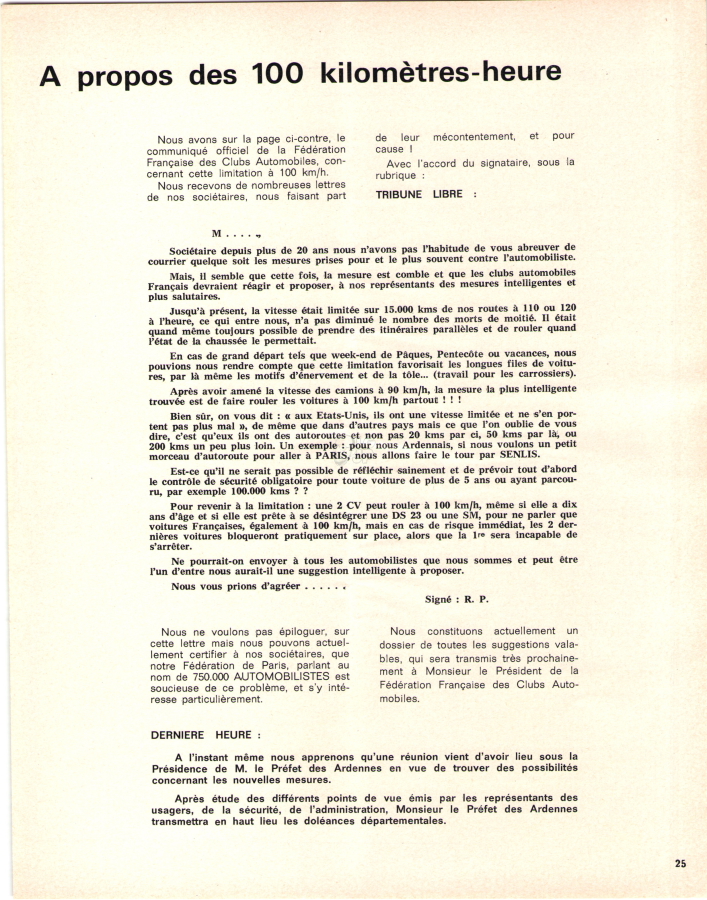 A propos des 100 kilomètres-heure

Nous avons sur la page ci-contre, le communiqué officiel de la Fédération Française des Clubs Automobiles, concernant cette limitation à 100 km/h.

Nous recevons de nombreuses lettres de nos sociétaires, nous faisant part de leur mécontentement, et pour cause !

Avec l'accord du signataire, sous la rubrique :

TRIBUNE LIBRE :

M . . . . ,

Sociétaire depuis plus de 20 ans nous n'avons pas l'habitude de vous abreuver de courrier quelque soit les mesures prises pour et le plus souvent contre l'automobiliste.

Mais, il semble que cette fois, la mesure est comble et que les clubs automobiles Français devraient réagir et proposer, à nos représentants des mesures intelligentes et plus salutaires.

Jusqu'à présent, la vitesse était limitée sur 15.000 kms de nos routes à 110 ou 120 à l'heure, ce qui entre nous, n'a pas diminué le nombre des morts de moitié. Il était quand même toujours possible de prendre des itinéraires parallèles et de rouler quand l'état de la chaussée le permettait.

En cas de grand départ tels que week-end de Pâques, Pentecôte ou vacances, nous pouvions nous rendre compte que cette limitation favorisait les longues files de voitures, par là même les motifs d'énervement et de la tôle... (travail pour les carrossiers).

Après avoir amené la vitesse des camions à 90 km/h, la mesure la plus intelligente trouvée est de faire rouler les voitures à 100 km/h partout ! ! !

Bien sûr, on vous dit : « aux Etats-Unis, ils ont une vitesse limitée et ne s'en portent pas plus mal », de même que dans d'autres pays mais ce que l'on oublie de vous dire, c'est qu'eux ils ont des autoroutes et non pas 20 kms par ci, 50 kms par là, ou 200 kms un peu plus loin. Un exemple : pour nous Ardennais, si nous voulons un petit morceau d'autoroute pour aller à PARIS, nous allons faire le tour par SENLIS.

Est-ce qu'il ne serait pas possible de réfléchir sainement et de prévoir tout d'abord le contrôle de sécurité obligatoire pour toute voiture de plus de 5 ans ou ayant parcouru, par exemple 100.000 kms ? ?

Pour revenir à la limitation : une 2 CV peut rouler à 100 km/h, même si elle a dix ans d'âge et si elle est prête à se désintégrer une DS 23 ou une SM, pour ne parler que voitures Françaises, également à 100 km/h, mais en cas de risque immédiat, les 2 dernières voitures bloqueront pratiquement sur place, alors que la 1re sera incapable de s'arrêter.

Ne pourrait-on envoyer à tous les automobilistes que nous sommes et peut être l'un d'entre nous aurait-il une suggestion intelligente à proposer.

Nous vous prions d'agréer . . . . . .

Signé : R. P.

Nous ne voulons pas épiloguer, sur cette lettre mais nous pouvons actuellement certifier à nos sociétaires, que notre Fédération de Paris, parlant au nom de 750.000 AUTOMOBILISTES est soucieuse de ce problème, et s'y intéresse particulièrement.

Nous constituons actuellement un dossier de toutes les suggestions valables, qui sera transmis très prochainement à Monsieur le Président de la Fédération Française des Clubs Automobiles.

DERNIERE HEURE :

A l'instant même nous apprenons qu'une réunion vient d'avoir lieu sous la Présidence de M. le Préfet des Ardennes en vue de trouver des possibilités concernant les nouvelles mesures.

Après étude des différents points de vue émis par les représentants des usagers, de la sécurité, de l'administration, Monsieur le Préfet des Ardennes transmettra en haut lieu les doléances départementales.

25